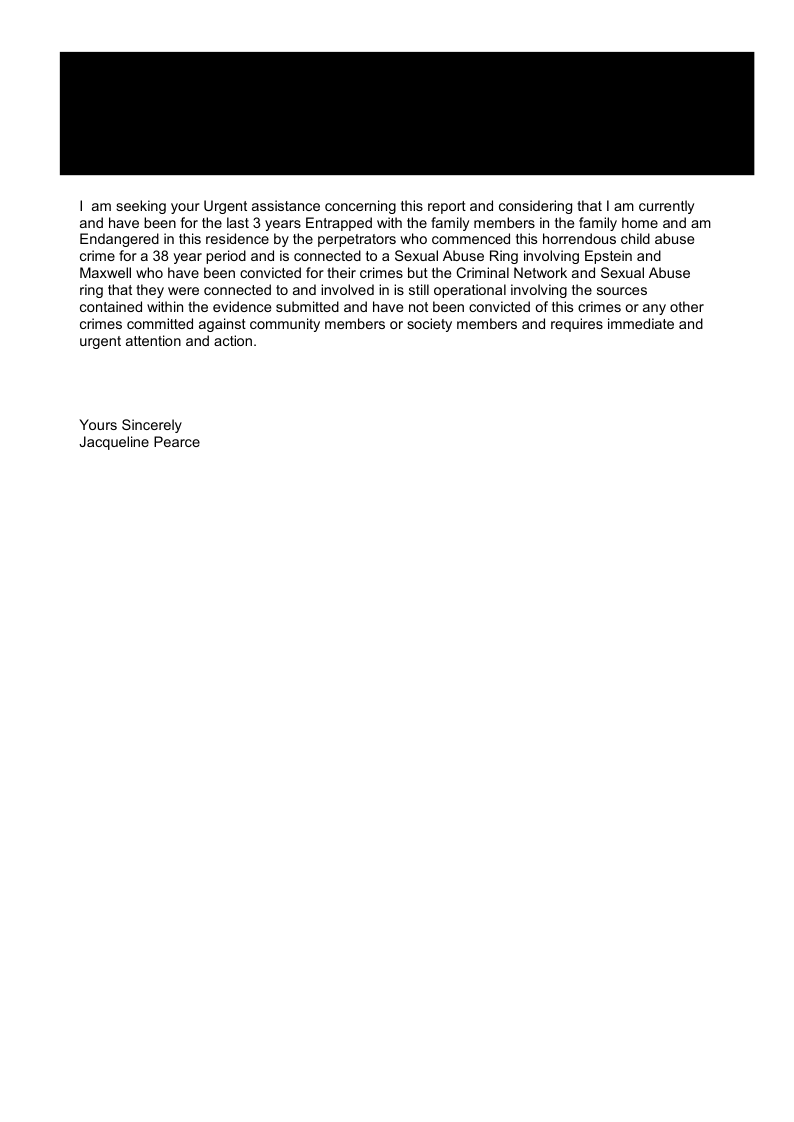 I am seeking your Urgent assistance concerning this report and considering that I am currently and have been for the last 3 years Entrapped with the family members in the family home and am Endangered in this residence by the perpetrators who commenced this horrendous child abuse crime for a 38 year period and is connected to a Sexual Abuse Ring involving Epstein and Maxwell who have been convicted for their crimes but the Criminal Network and Sexual Abuse ring that they were connected to and involved in is still operational involving the sources contained within the evidence submitted and have not been convicted of this crimes or any other crimes committed against community members or society members and requires immediate and urgent attention and action.

Yours Sincerely
Jacqueline Pearce